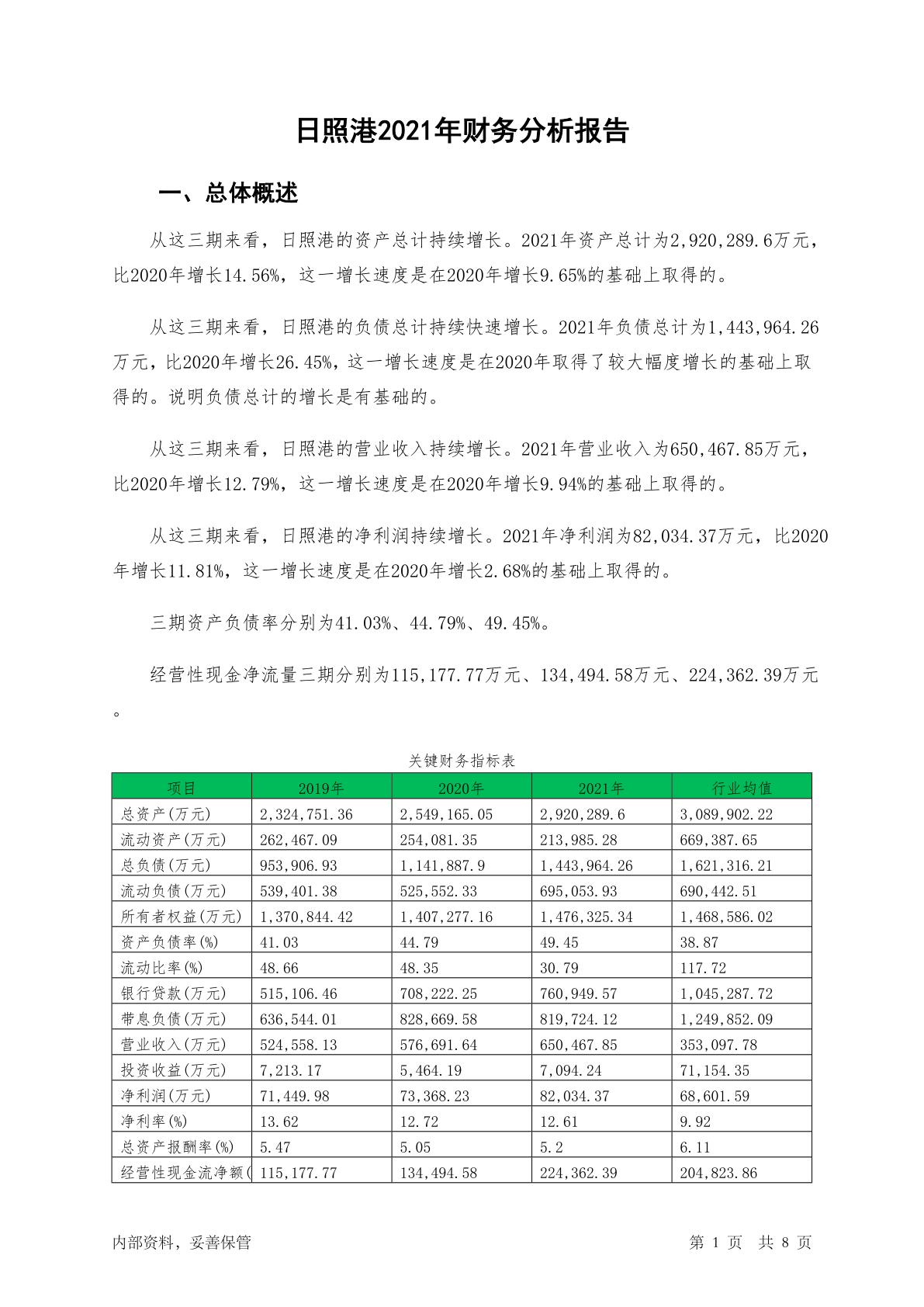 日照港2021年财务分析报告

一、总体概述

从这三期来看，日照港的资产总计持续增长。2021年资产总计为2,920,289.6万元，比2020年增长14.56%，这一增长速度是在2020年增长9.65%的基础上取得的。

从这三期来看，日照港的负债总计持续快速增长。2021年负债总计为1,443,964.26万元，比2020年增长26.45%，这一增长速度是在2020年取得了较大幅度增长的基础上取得的。说明负债总计的增长是有基础的。

从这三期来看，日照港的营业收入持续增长。2021年营业收入为650,467.85万元，比2020年增长12.79%，这一增长速度是在2020年增长9.94%的基础上取得的。

从这三期来看，日照港的净利润持续增长。2021年净利润为82,034.37万元，比2020年增长11.81%，这一增长速度是在2020年增长2.68%的基础上取得的。

三期资产负债率分别为41.03%、44.79%、49.45%。

经营性现金净流量三期分别为115,177.77万元、134,494.58万元、224,362.39万元。

关键财务指标表

| 项目 | 2019年 | 2020年 | 2021年 | 行业均值 |
|---|---|---|---|---|
| 总资产(万元) | 2,324,751.36 | 2,549,165.05 | 2,920,289.6 | 3,089,902.22 |
| 流动资产(万元) | 262,467.09 | 254,081.35 | 213,985.28 | 669,387.65 |
| 总负债(万元) | 953,906.93 | 1,141,887.9 | 1,443,964.26 | 1,621,316.21 |
| 流动负债(万元) | 539,401.38 | 525,552.33 | 695,053.93 | 690,442.51 |
| 所有者权益(万元) | 1,370,844.42 | 1,407,277.16 | 1,476,325.34 | 1,468,586.02 |
| 资产负债率(%) | 41.03 | 44.79 | 49.45 | 38.87 |
| 流动比率(%) | 48.66 | 48.35 | 30.79 | 117.72 |
| 银行贷款(万元) | 515,106.46 | 708,222.25 | 760,949.57 | 1,045,287.72 |
| 带息负债(万元) | 636,544.01 | 828,669.58 | 819,724.12 | 1,249,852.09 |
| 营业收入(万元) | 524,558.13 | 576,691.64 | 650,467.85 | 353,097.78 |
| 投资收益(万元) | 7,213.17 | 5,464.19 | 7,094.24 | 71,154.35 |
| 净利润(万元) | 71,449.98 | 73,368.23 | 82,034.37 | 68,601.59 |
| 净利率(%) | 13.62 | 12.72 | 12.61 | 9.92 |
| 总资产报酬率(%) | 5.47 | 5.05 | 5.2 | 6.11 |
| 经营性现金流净额( | 115,177.77 | 134,494.58 | 224,362.39 | 204,823.86 |

内部资料，妥善保管

第 1 页 共 8 页